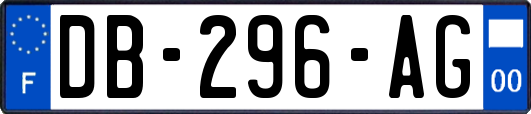 F

DB-296-AG

00